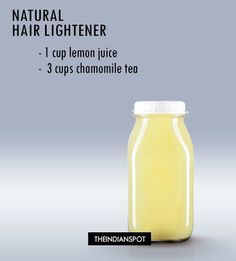 NATURAL
HAIR LIGHTENER

- 1 cup lemon juice
- 3 cups chamomile tea

THEINDIANSPOT